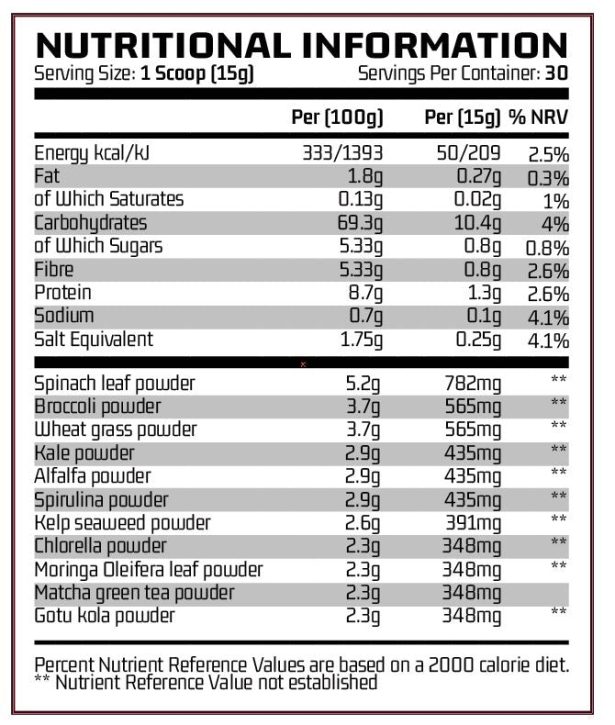 NUTRITIONAL INFORMATION
Serving Size: 1 Scoop (15g) Servings Per Container: 30

| | Per (100g) | Per (15g) | % NRV |
|---|---|---|---|
| Energy kcal/kJ | 333/1393 | 50/209 | 2.5% |
| Fat | 1.8g | 0.27g | 0.3% |
| of Which Saturates | 0.13g | 0.02g | 1% |
| Carbohydrates | 69.3g | 10.4g | 4% |
| of Which Sugars | 5.33g | 0.8g | 0.8% |
| Fibre | 5.33g | 0.8g | 2.6% |
| Protein | 8.7g | 1.3g | 2.6% |
| Sodium | 0.7g | 0.1g | 4.1% |
| Salt Equivalent | 1.75g | 0.25g | 4.1% |
| Spinach leaf powder | 5.2g | 782mg | ** |
| Broccoli powder | 3.7g | 565mg | ** |
| Wheat grass powder | 3.7g | 565mg | ** |
| Kale powder | 2.9g | 435mg | ** |
| Alfalfa powder | 2.9g | 435mg | ** |
| Spirulina powder | 2.9g | 435mg | ** |
| Kelp seaweed powder | 2.6g | 391mg | ** |
| Chlorella powder | 2.3g | 348mg | ** |
| Moringa Oleifera leaf powder | 2.3g | 348mg | ** |
| Matcha green tea powder | 2.3g | 348mg | |
| Gotu kola powder | 2.3g | 348mg | ** |

Percent Nutrient Reference Values are based on a 2000 calorie diet.
** Nutrient Reference Value not established